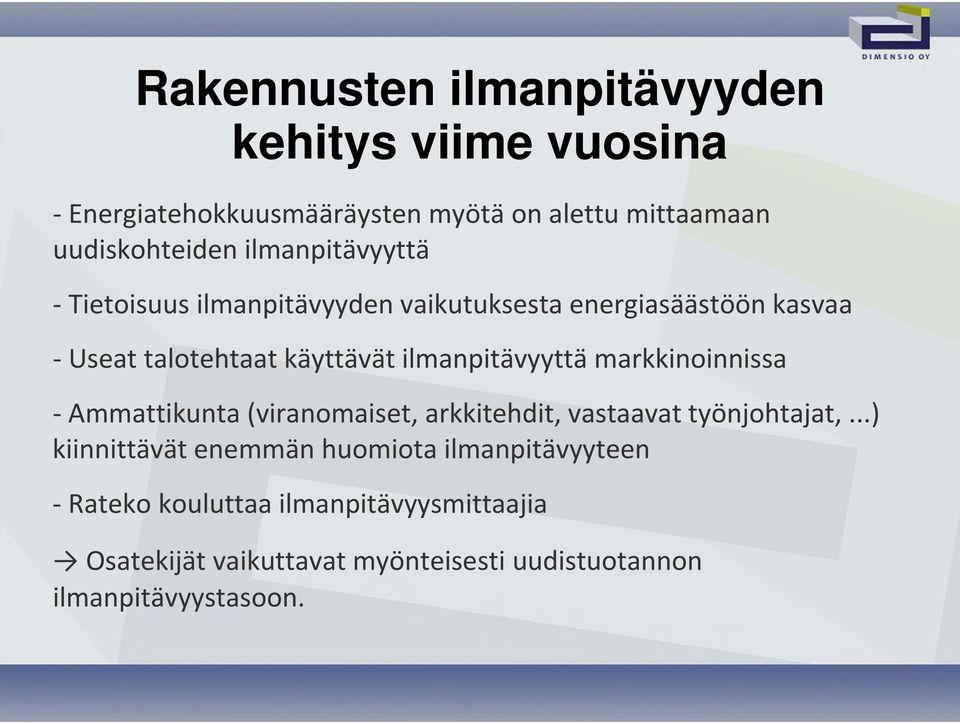 DIMENSIO OY

Rakennusten ilmanpitävyyden kehitys viime vuosina

- Energiatehokkuusmääräysten myötä on alettu mittaamaan uudiskohteiden ilmanpitävyyttä

- Tietoisuus ilmanpitävyyden vaikutuksesta energiasäästöön kasvaa

- Useat talotehtaat käyttävät ilmanpitävyyttä markkinoinnissa

- Ammattikunta (viranomaiset, arkkitehdit, vastaavat työnjohtajat, ...) kiinnittävät enemmän huomiota ilmanpitävyyteen

- Rateko kouluttaa ilmanpitävyysmittaajia

→ Osatekijät vaikuttavat myönteisesti uudistuotannon ilmanpitävyystasoon.